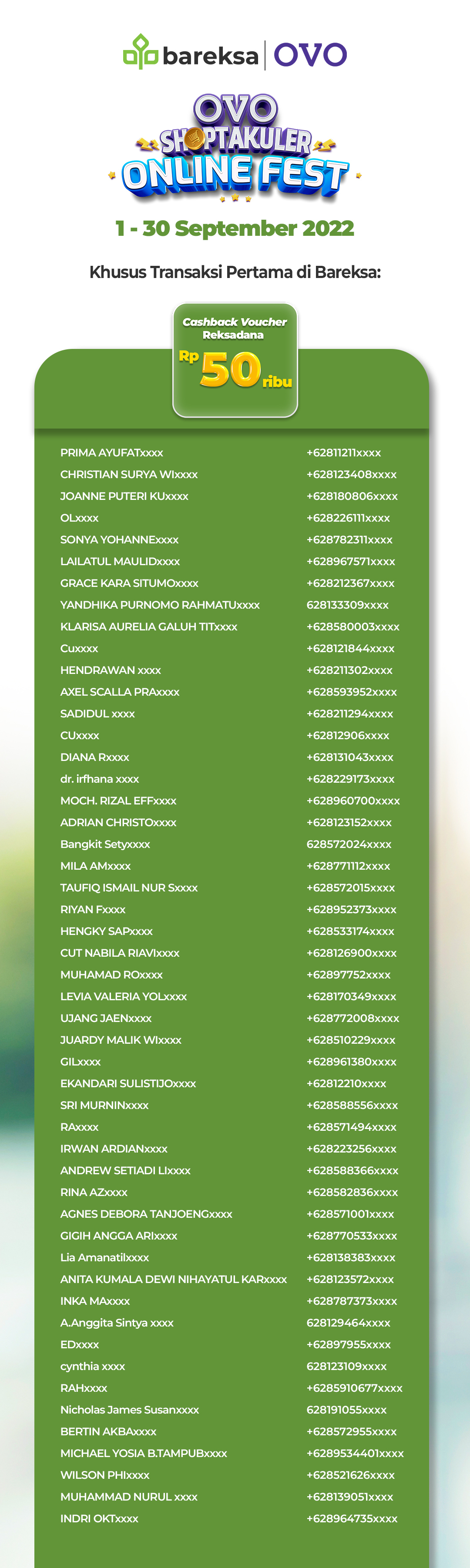 bareksa | OVO

OVO SHOPTAKULER ONLINE FEST

1 - 30 September 2022

Khusus Transaksi Pertama di Bareksa:

Cashback Voucher Reksadana
Rp 50 ribu

| | |
|---|---|
| PRIMA AYUFATxxxx | +62811211xxxx |
| CHRISTIAN SURYA WIxxxx | +628123408xxxx |
| JOANNE PUTERI KUxxxx | +628180806xxxx |
| OLxxxx | +628226111xxxx |
| SONYA YOHANNExxxx | +628782311xxxx |
| LAILATUL MAULIDxxxx | +628967571xxxx |
| GRACE KARA SITUMOxxxx | +628212367xxxx |
| YANDHIKA PURNOMO RAHMATUxxxx | 628133309xxxx |
| KLARISA AURELIA GALUH TITxxxx | +628580003xxxx |
| Cuxxxx | +628121844xxxx |
| HENDRAWAN xxxx | +628211302xxxx |
| AXEL SCALLA PRAxxxx | +628593952xxxx |
| SADIDUL xxxx | +628211294xxxx |
| CUxxxx | +62812906xxxx |
| DIANA Rxxxx | +628131043xxxx |
| dr. irfhana xxxx | +628229173xxxx |
| MOCH. RIZAL EFFxxxx | +628960700xxxx |
| ADRIAN CHRISTOxxxx | +628123152xxxx |
| Bangkit Setyxxxx | 628572024xxxx |
| MILA AMxxxx | +628771112xxxx |
| TAUFIQ ISMAIL NUR Sxxxx | +628572015xxxx |
| RIYAN Fxxxx | +628952373xxxx |
| HENGKY SAPxxxx | +628533174xxxx |
| CUT NABILA RIAVIxxxx | +628126900xxxx |
| MUHAMAD ROxxxx | +62897752xxxx |
| LEVIA VALERIA YOLxxxx | +628170349xxxx |
| UJANG JAENxxxx | +628772008xxxx |
| JUARDY MALIK WIxxxx | +628510229xxxx |
| GILxxxx | +628961380xxxx |
| EKANDARI SULISTIJOxxxx | +62812210xxxx |
| SRI MURNINxxxx | +628588556xxxx |
| RAxxxx | +628571494xxxx |
| IRWAN ARDIANxxxx | +628223256xxxx |
| ANDREW SETIADI LIxxxx | +628588366xxxx |
| RINA AZxxxx | +628582836xxxx |
| AGNES DEBORA TANJOENGxxxx | +628571001xxxx |
| GIGIH ANGGA ARIxxxx | +628770533xxxx |
| Lia Amanatilxxxx | +628138383xxxx |
| ANITA KUMALA DEWI NIHAYATUL KARxxxx | +628123572xxxx |
| INKA MAxxxx | +628787373xxxx |
| A.Anggita Sintya xxxx | 628129464xxxx |
| EDxxxx | +62897955xxxx |
| cynthia xxxx | 628123109xxxx |
| RAHxxxx | +6285910677xxxx |
| Nicholas James Susanxxxx | 628191055xxxx |
| BERTIN AKBAxxxx | +628572955xxxx |
| MICHAEL YOSIA B.TAMPUBxxxx | +6289534401xxxx |
| WILSON PHIxxxx | +628521626xxxx |
| MUHAMMAD NURUL xxxx | +628139051xxxx |
| INDRI OKTxxxx | +628964735xxxx |